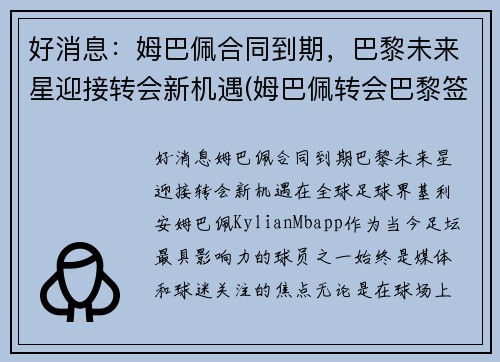 好消息：姆巴佩合同到期，巴黎未来星迎接转会新机遇(姆巴佩转会巴黎签

好消息姆巴佩合同到期巴黎未来星迎接转会新机遇在全球足球界基利安姆巴佩KylianMbapp作为当今足坛最具影响力的球员之一始终是媒体和球迷关注的焦点无论是在球场上